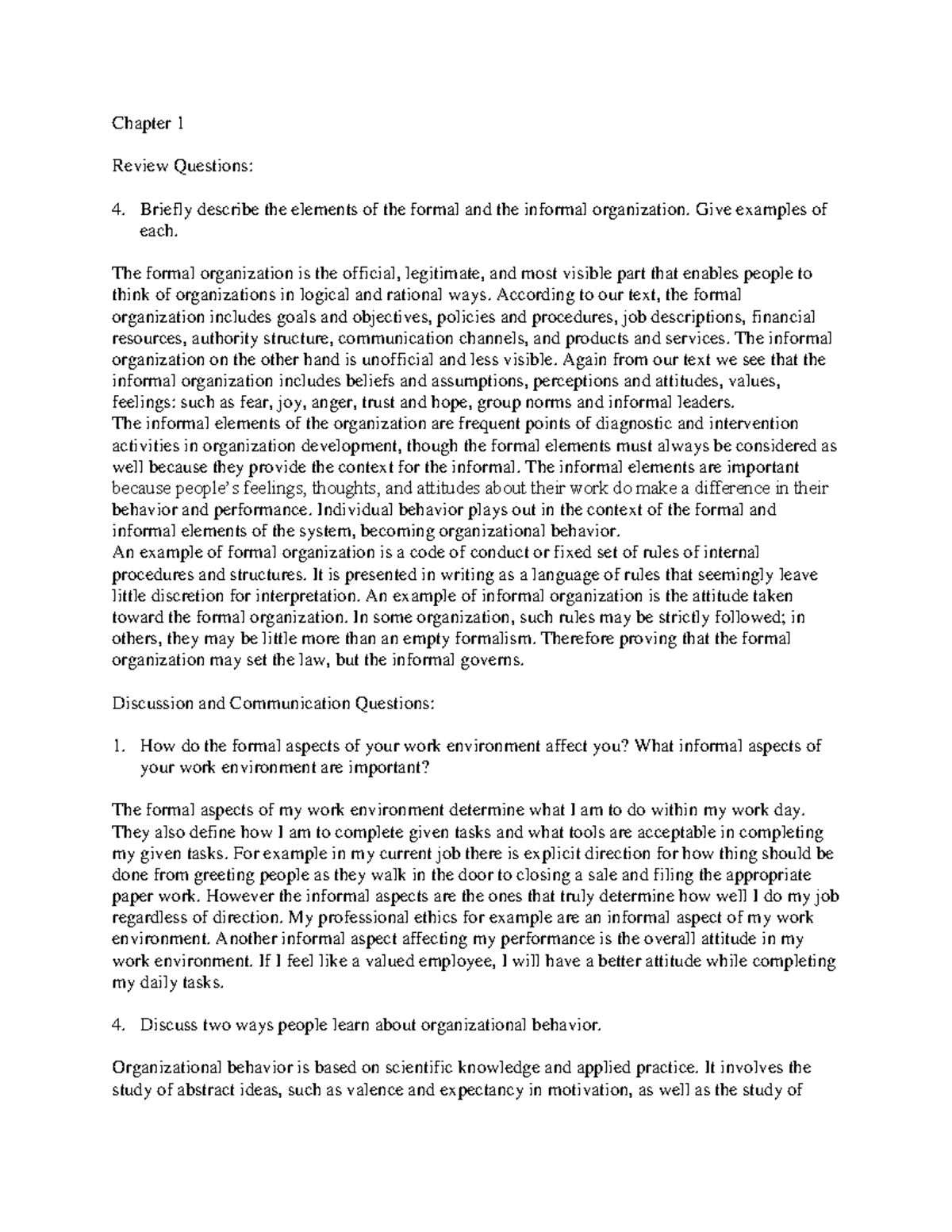 Chapter 1

Review Questions:

4. Briefly describe the elements of the formal and the informal organization. Give examples of each.

The formal organization is the official, legitimate, and most visible part that enables people to think of organizations in logical and rational ways. According to our text, the formal organization includes goals and objectives, policies and procedures, job descriptions, financial resources, authority structure, communication channels, and products and services. The informal organization on the other hand is unofficial and less visible. Again from our text we see that the informal organization includes beliefs and assumptions, perceptions and attitudes, values, feelings: such as fear, joy, anger, trust and hope, group norms and informal leaders.

The informal elements of the organization are frequent points of diagnostic and intervention activities in organization development, though the formal elements must always be considered as well because they provide the context for the informal. The informal elements are important because people's feelings, thoughts, and attitudes about their work do make a difference in their behavior and performance. Individual behavior plays out in the context of the formal and informal elements of the system, becoming organizational behavior.

An example of formal organization is a code of conduct or fixed set of rules of internal procedures and structures. It is presented in writing as a language of rules that seemingly leave little discretion for interpretation. An example of informal organization is the attitude taken toward the formal organization. In some organization, such rules may be strictly followed; in others, they may be little more than an empty formalism. Therefore proving that the formal organization may set the law, but the informal governs.

Discussion and Communication Questions:

1. How do the formal aspects of your work environment affect you? What informal aspects of your work environment are important?

The formal aspects of my work environment determine what I am to do within my work day. They also define how I am to complete given tasks and what tools are acceptable in completing my given tasks. For example in my current job there is explicit direction for how thing should be done from greeting people as they walk in the door to closing a sale and filing the appropriate paper work. However the informal aspects are the ones that truly determine how well I do my job regardless of direction. My professional ethics for example are an informal aspect of my work environment. Another informal aspect affecting my performance is the overall attitude in my work environment. If I feel like a valued employee, I will have a better attitude while completing my daily tasks.

4. Discuss two ways people learn about organizational behavior.

Organizational behavior is based on scientific knowledge and applied practice. It involves the study of abstract ideas, such as valence and expectancy in motivation, as well as the study of